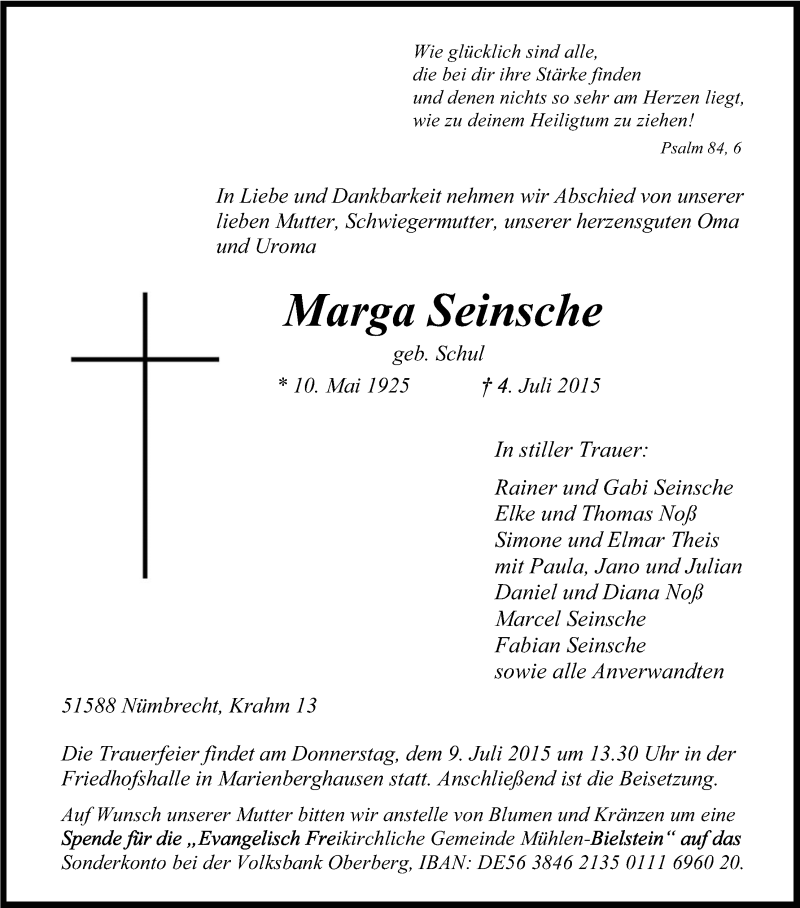 Wie glücklich sind alle,
die bei dir ihre Stärke finden
und denen nichts so sehr am Herzen liegt,
wie zu deinem Heiligtum zu ziehen!
Psalm 84, 6

In Liebe und Dankbarkeit nehmen wir Abschied von unserer lieben Mutter, Schwiegermutter, unserer herzensguten Oma und Uroma

Marga Seinsche
geb. Schul
* 10. Mai 1925 † 4. Juli 2015

In stiller Trauer:

Rainer und Gabi Seinsche
Elke und Thomas Noß
Simone und Elmar Theis
mit Paula, Jano und Julian
Daniel und Diana Noß
Marcel Seinsche
Fabian Seinsche
sowie alle Anverwandten

51588 Nümbrecht, Krahm 13

Die Trauerfeier findet am Donnerstag, dem 9. Juli 2015 um 13.30 Uhr in der Friedhofshalle in Marienberghausen statt. Anschließend ist die Beisetzung.

Auf Wunsch unserer Mutter bitten wir anstelle von Blumen und Kränzen um eine Spende für die „Evangelisch Freikirchliche Gemeinde Mühlen-Bielstein“ auf das Sonderkonto bei der Volksbank Oberberg, IBAN: DE56 3846 2135 0111 6960 20.